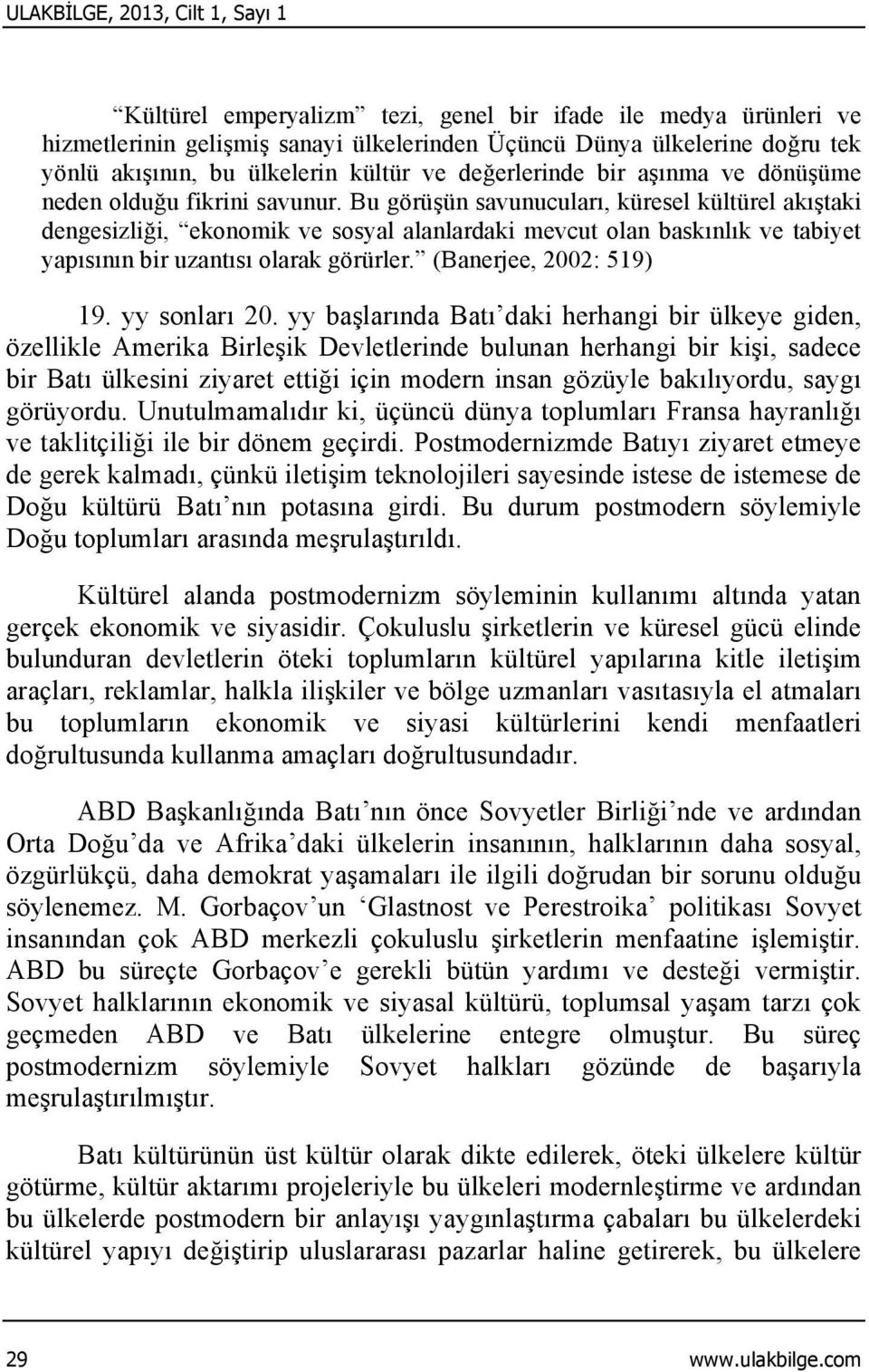 ULAKBİLGE, 2013, Cilt 1, Sayı 1

“Kültürel emperyalizm” tezi, genel bir ifade ile medya ürünleri ve hizmetlerinin gelişmiş sanayi ülkelerinden Üçüncü Dünya ülkelerine doğru tek yönlü akışının, bu ülkelerin kültür ve değerlerinde bir aşınma ve dönüşüme neden olduğu fikrini savunur. Bu görüşün savunucuları, küresel kültürel akıştaki dengesizliği, “ekonomik ve sosyal alanlardaki mevcut olan baskınlık ve tabiyet yapısının bir uzantısı olarak görürler.” (Banerjee, 2002: 519)

19. yy sonları 20. yy başlarında Batı’daki herhangi bir ülkeye giden, özellikle Amerika Birleşik Devletlerinde bulunan herhangi bir kişi, sadece bir Batı ülkesini ziyaret ettiği için modern insan gözüyle bakılıyordu, saygı görüyordu. Unutulmamalıdır ki, üçüncü dünya toplumları Fransa hayranlığı ve taklitçiliği ile bir dönem geçirdi. Postmodernizmde Batıyı ziyaret etmeye de gerek kalmadı, çünkü iletişim teknolojileri sayesinde istese de istemese de Doğu kültürü Batı’nın potasına girdi. Bu durum postmodern söylemiyle Doğu toplumları arasında meşrulaştırıldı.

Kültürel alanda postmodernizm söyleminin kullanımı altında yatan gerçek ekonomik ve siyasidir. Çokuluslu şirketlerin ve küresel gücü elinde bulunduran devletlerin öteki toplumların kültürel yapılarına kitle iletişim araçları, reklamlar, halkla ilişkiler ve bölge uzmanları vasıtasıyla el atmaları bu toplumların ekonomik ve siyasi kültürlerini kendi menfaatleri doğrultusunda kullanma amaçları doğrultusundadır.

ABD Başkanlığında Batı’nın önce Sovyetler Birliği’nde ve ardından Orta Doğu’da ve Afrika’daki ülkelerin insanının, halklarının daha sosyal, özgürlükçü, daha demokrat yaşamaları ile ilgili doğrudan bir sorunu olduğu söylenemez. M. Gorbaçov’un ‘Glastnost ve Perestroika’ politikası Sovyet insanından çok ABD merkezli çokuluslu şirketlerin menfaatine işlemiştir. ABD bu süreçte Gorbaçov’e gerekli bütün yardımı ve desteği vermiştir. Sovyet halklarının ekonomik ve siyasal kültürü, toplumsal yaşam tarzı çok geçmeden ABD ve Batı ülkelerine entegre olmuştur. Bu süreç postmodernizm söylemiyle Sovyet halkları gözünde de başarıyla meşrulaştırılmıştır.

Batı kültürünün üst kültür olarak dikte edilerek, öteki ülkelere kültür götürme, kültür aktarımı projeleriyle bu ülkeleri modernleştirme ve ardından bu ülkelerde postmodern bir anlayışı yaygınlaştırma çabaları bu ülkelerdeki kültürel yapıyı değiştirip uluslararası pazarlar haline getirerek, bu ülkelere

29 www.ulakbilge.com